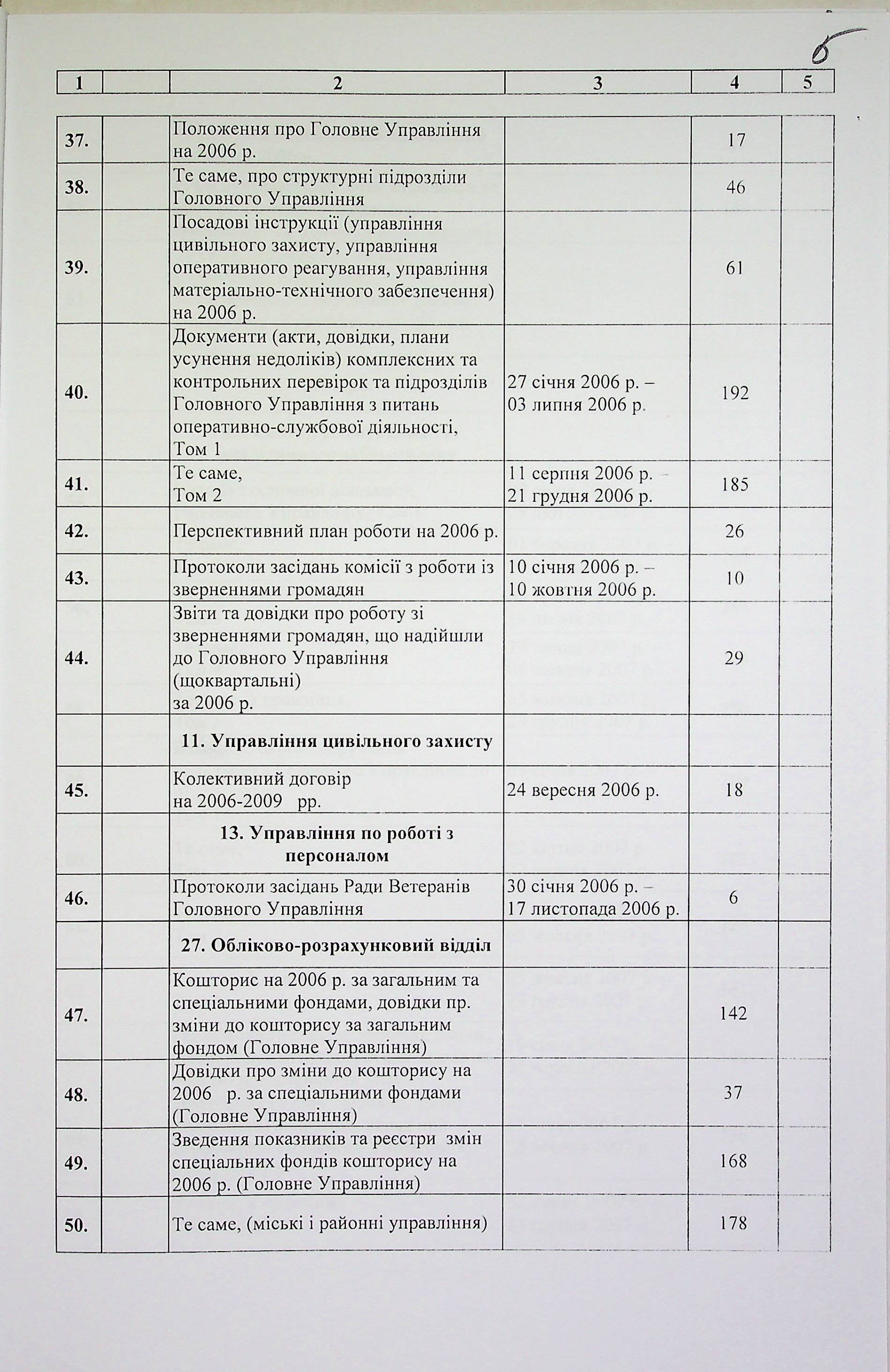 6

| 1 | | 2 | 3 | 4 | 5 |
|---|---|---|---|---|---|
| 37. | | Положення про Головне Управління на 2006 р. | | 17 | |
| 38. | | Те саме, про структурні підрозділи Головного Управління | | 46 | |
| 39. | | Посадові інструкції (управління цивільного захисту, управління оперативного реагування, управління матеріально-технічного забезпечення) на 2006 р. | | 61 | |
| 40. | | Документи (акти, довідки, плани усунення недоліків) комплексних та контрольних перевірок та підрозділів Головного Управління з питань оперативно-службової діяльності, Том 1 | 27 січня 2006 р. – 03 липня 2006 р. | 192 | |
| 41. | | Те саме, Том 2 | 11 серпня 2006 р. – 21 грудня 2006 р. | 185 | |
| 42. | | Перспективний план роботи на 2006 р. | | 26 | |
| 43. | | Протоколи засідань комісії з роботи із зверненнями громадян | 10 січня 2006 р. – 10 жовтня 2006 р. | 10 | |
| 44. | | Звіти та довідки про роботу зі зверненнями громадян, що надійшли до Головного Управління (щоквартальні) за 2006 р. | | 29 | |
| | | **11. Управління цивільного захисту** | | | |
| 45. | | Колективний договір на 2006-2009 рр. | 24 вересня 2006 р. | 18 | |
| | | **13. Управління по роботі з персоналом** | | | |
| 46. | | Протоколи засідань Ради Ветеранів Головного Управління | 30 січня 2006 р. – 17 листопада 2006 р. | 6 | |
| | | **27. Обліково-розрахунковий відділ** | | | |
| 47. | | Кошторис на 2006 р. за загальним та спеціальними фондами, довідки пр. зміни до кошторису за загальним фондом (Головне Управління) | | 142 | |
| 48. | | Довідки про зміни до кошторису на 2006 р. за спеціальними фондами (Головне Управління) | | 37 | |
| 49. | | Зведення показників та реєстри змін спеціальних фондів кошторису на 2006 р. (Головне Управління) | | 168 | |
| 50. | | Те саме, (міські і районні управління) | | 178 | |